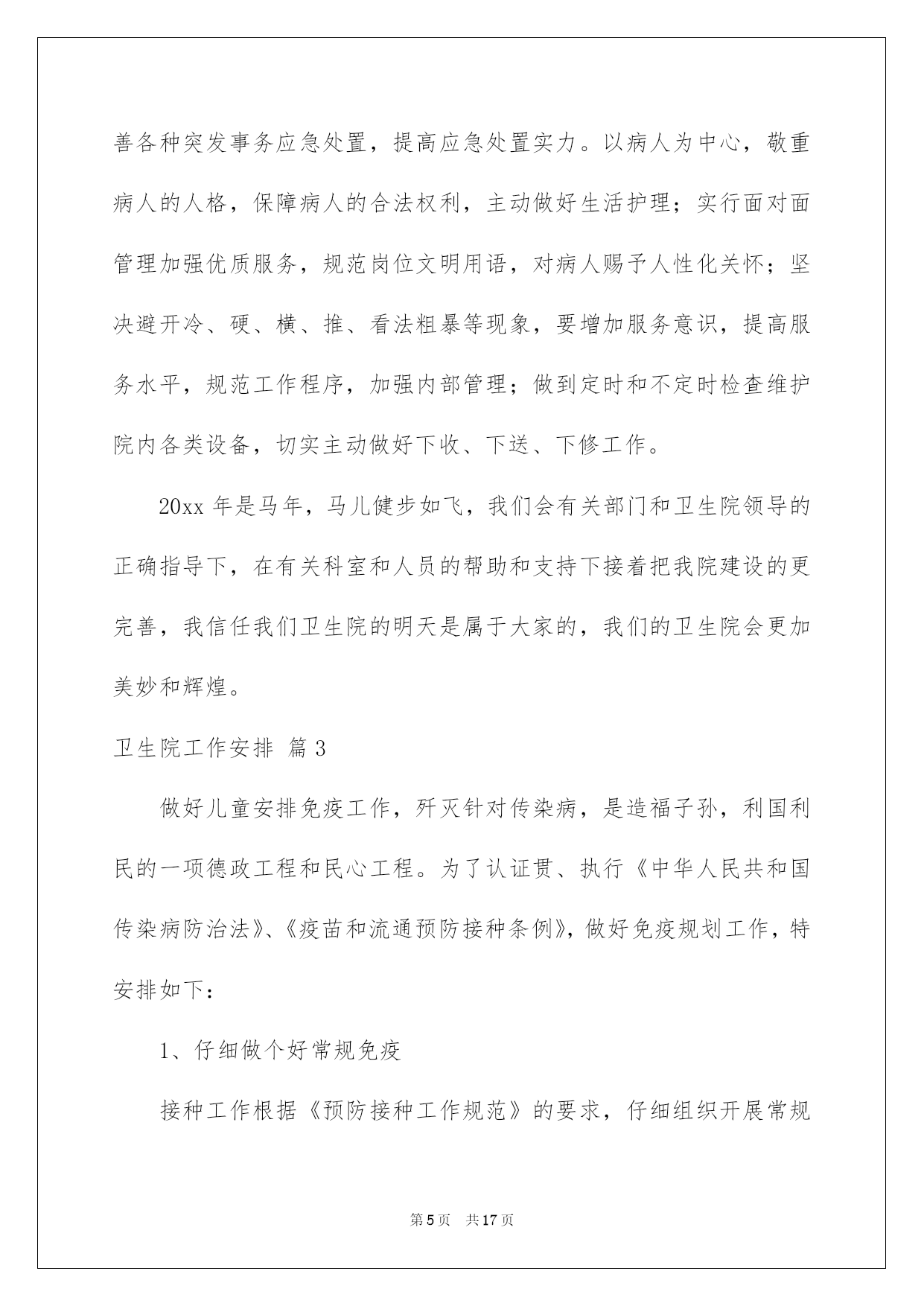 善各种突发事务应急处置，提高应急处置实力。以病人为中心，敬重病人的人格，保障病人的合法权利，主动做好生活护理；实行面对面管理加强优质服务，规范岗位文明用语，对病人赐予人性化关怀；坚决避开冷、硬、横、推、看法粗暴等现象，要增加服务意识，提高服务水平，规范工作程序，加强内部管理；做到定时和不定时检查维护院内各类设备，切实主动做好下收、下送、下修工作。

20xx 年是马年，马儿健步如飞，我们会有关部门和卫生院领导的正确指导下，在有关科室和人员的帮助和支持下接着把我院建设的更完善，我信任我们卫生院的明天是属于大家的，我们的卫生院会更加美妙和辉煌。

卫生院工作安排 篇 3

做好儿童安排免疫工作，歼灭针对传染病，是造福子孙，利国利民的一项德政工程和民心工程。为了认证贯、执行《中华人民共和国传染病防治法》、《疫苗和流通预防接种条例》，做好免疫规划工作，特安排如下：

1、仔细做个好常规免疫

接种工作根据《预防接种工作规范》的要求，仔细组织开展常规

第 5 页 共 17 页